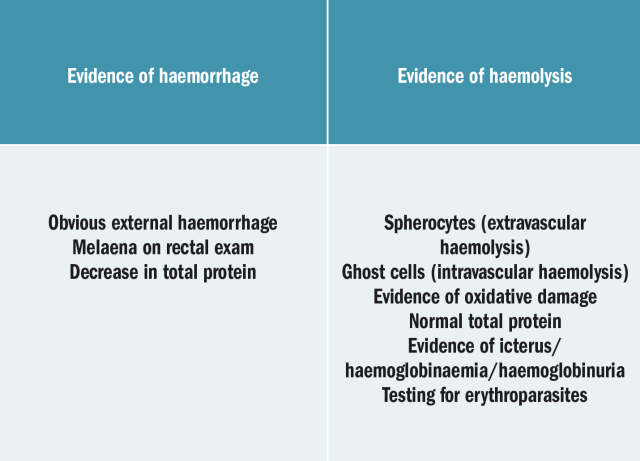 | Evidence of haemorrhage | Evidence of haemolysis |
|---|---|
| Obvious external haemorrhage<br>Melaena on rectal exam<br>Decrease in total protein | Spherocytes (extravascular haemolysis)<br>Ghost cells (intravascular haemolysis)<br>Evidence of oxidative damage<br>Normal total protein<br>Evidence of icterus/ haemoglobinaemia/haemoglobinuria<br>Testing for erythroparasites |